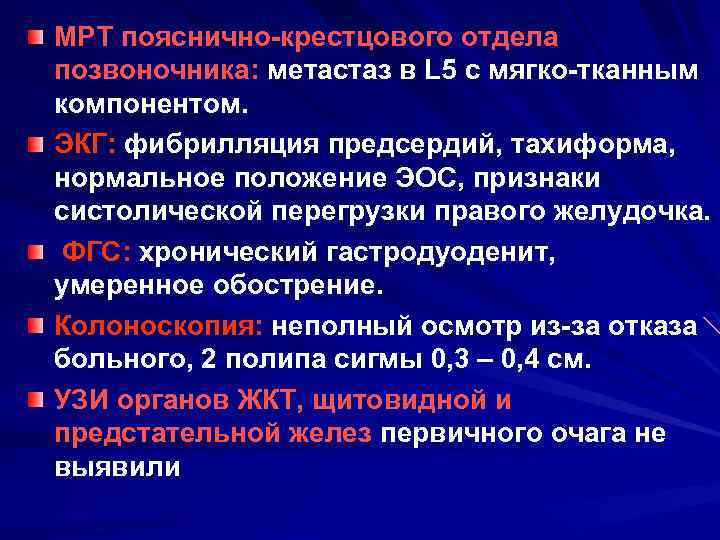 МРТ пояснично-крестцового отдела позвоночника: метастаз в L5 с мягко-тканным компонентом.

ЭКГ: фибрилляция предсердий, тахиформа, нормальное положение ЭОС, признаки систолической перегрузки правого желудочка.

ФГС: хронический гастродуоденит, умеренное обострение.

Колоноскопия: неполный осмотр из-за отказа больного, 2 полипа сигмы 0,3 – 0,4 см.

УЗИ органов ЖКТ, щитовидной и предстательной желез первичного очага не выявили